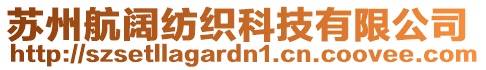 苏州航阔纺织科技有限公司
http://szsetllagardn1.cn.coovee.com